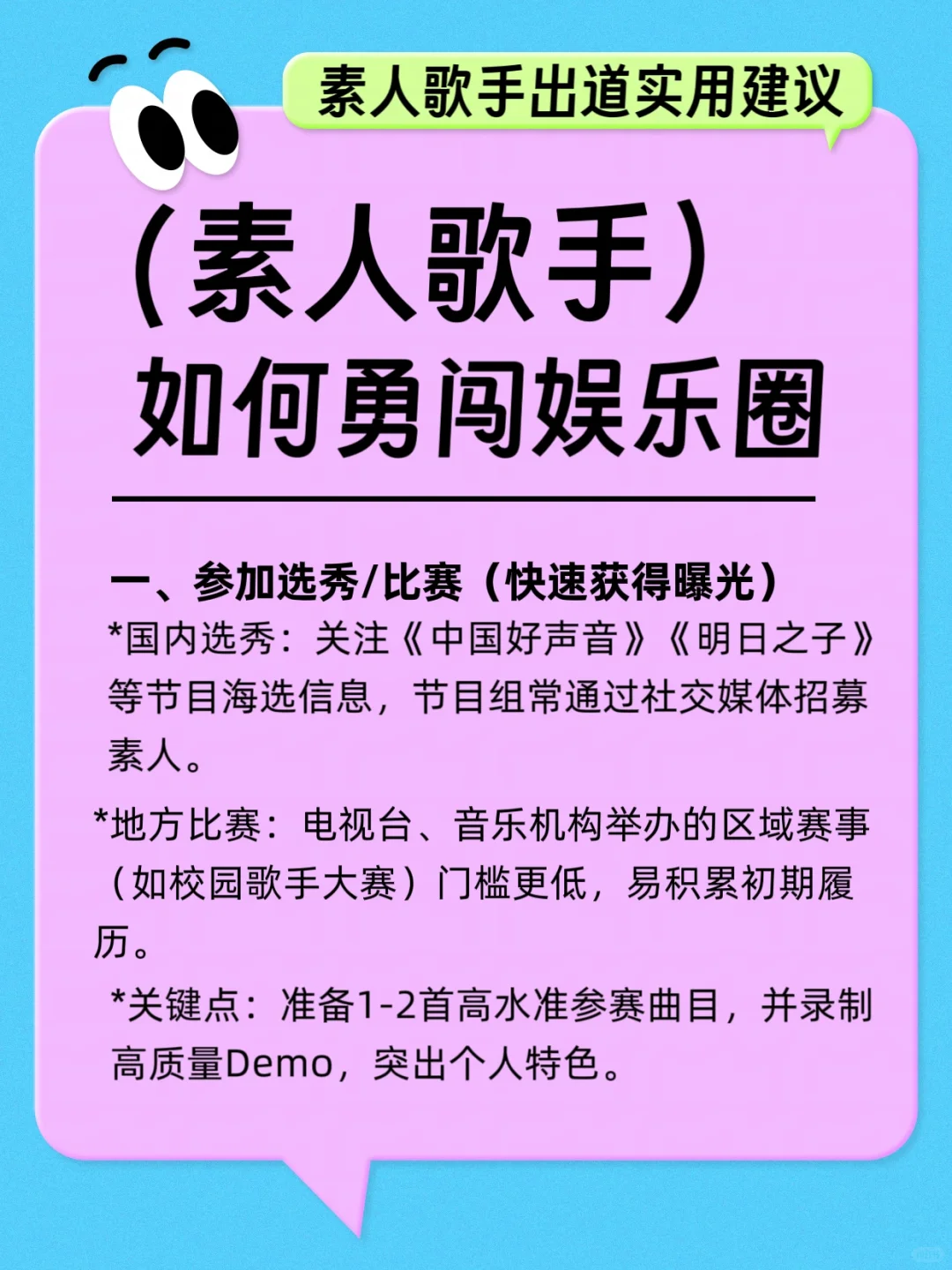 素人歌手出道实用建议

(素人歌手)
如何勇闯娱乐圈

一、参加选秀/比赛（快速获得曝光）

*国内选秀：关注《中国好声音》《明日之子》等节目海选信息，节目组常通过社交媒体招募素人。

*地方比赛：电视台、音乐机构举办的区域赛事（如校园歌手大赛）门槛更低，易积累初期履历。

*关键点：准备1-2首高水准参赛曲目，并录制高质量Demo，突出个人特色。